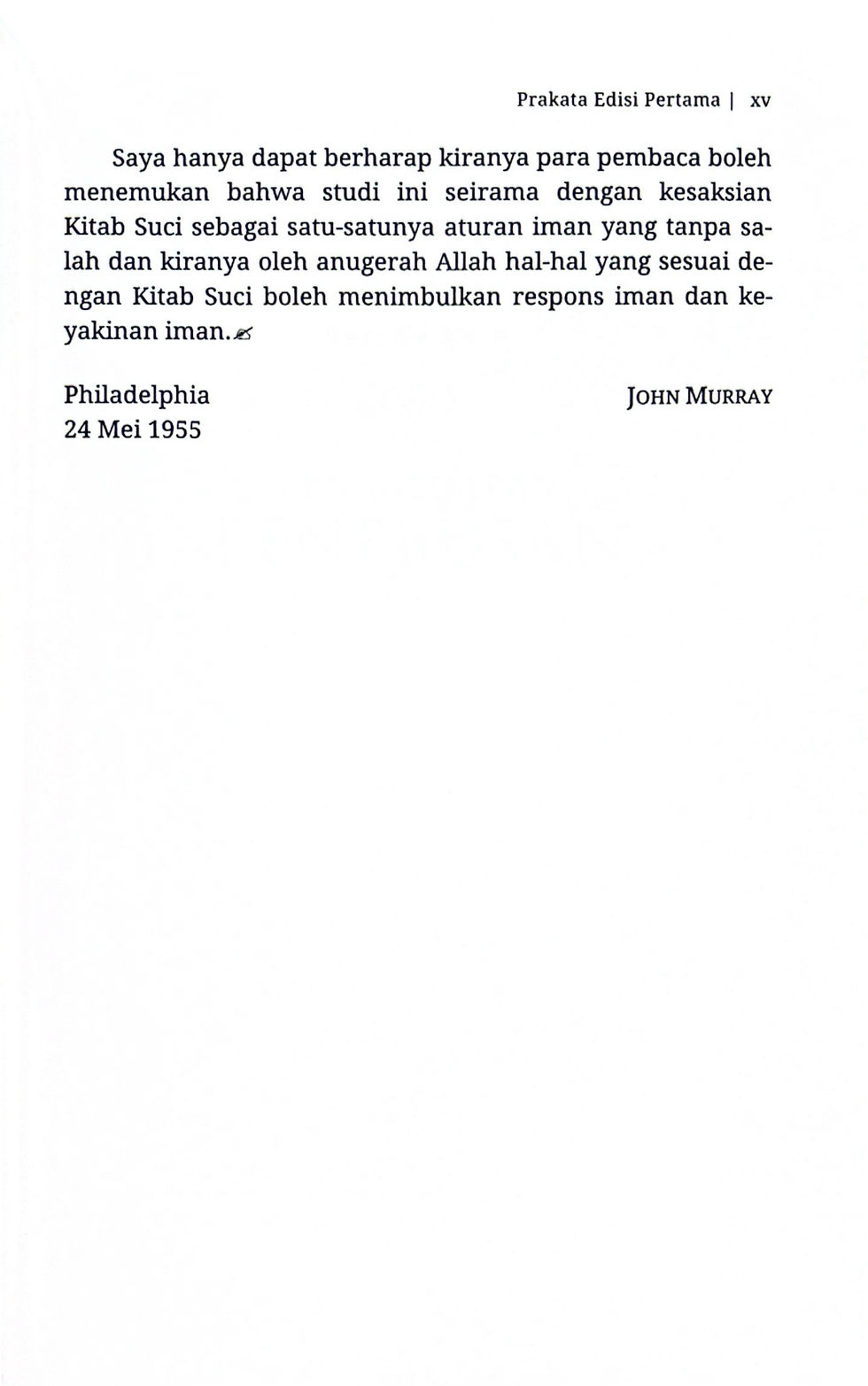 Prakata Edisi Pertama | xv

Saya hanya dapat berharap kiranya para pembaca boleh menemukan bahwa studi ini seirama dengan kesaksian Kitab Suci sebagai satu-satunya aturan iman yang tanpa salah dan kiranya oleh anugerah Allah hal-hal yang sesuai dengan Kitab Suci boleh menimbulkan respons iman dan keyakinan iman.

Philadelphia
24 Mei 1955

JOHN MURRAY